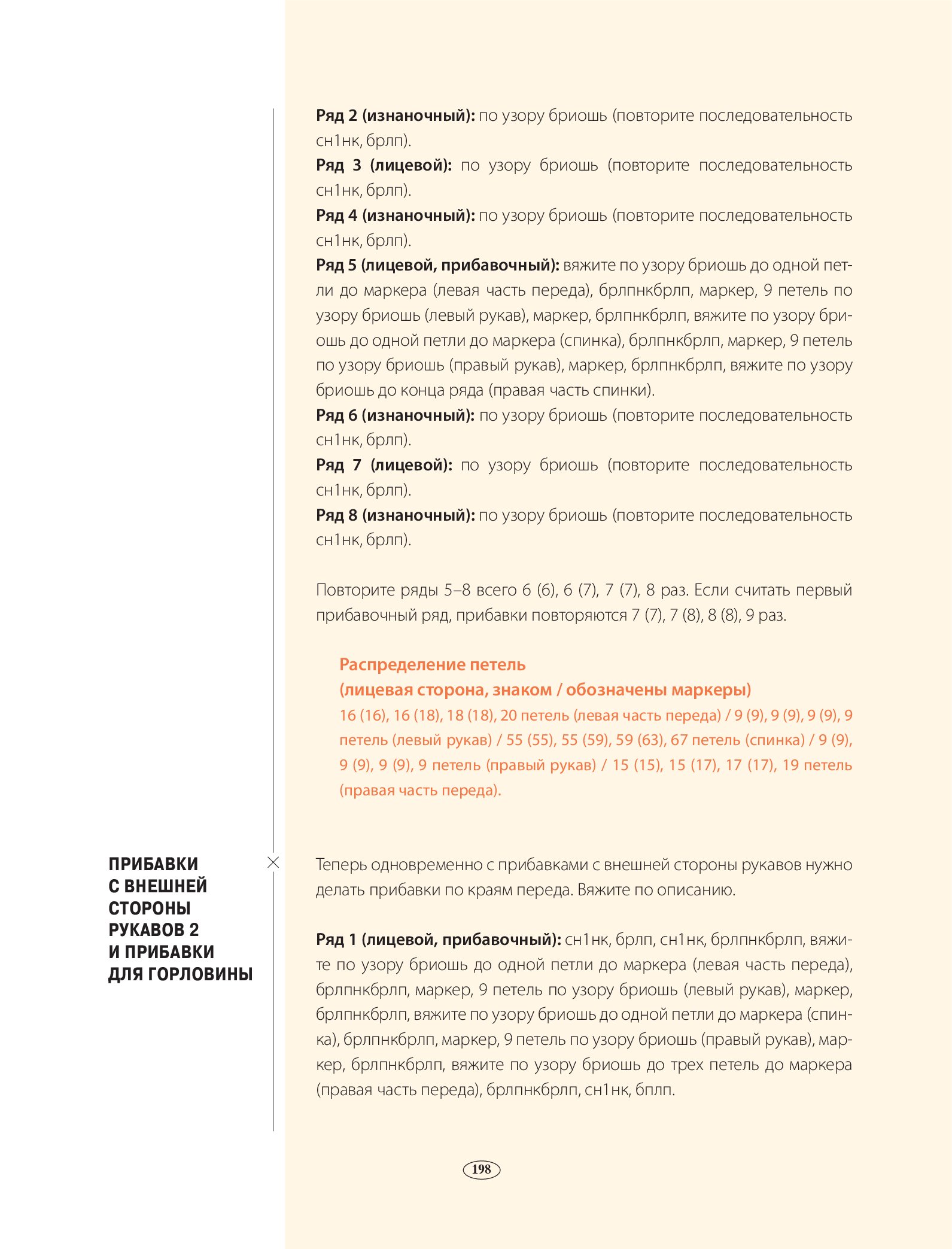 Ряд 2 (изнаночный): по узору бриошь (повторите последовательность сн1нк, брлп).
Ряд 3 (лицевой): по узору бриошь (повторите последовательность сн1нк, брлп).
Ряд 4 (изнаночный): по узору бриошь (повторите последовательность сн1нк, брлп).
Ряд 5 (лицевой, прибавочный): вяжите по узору бриошь до одной петли до маркера (левая часть переда), брлпнкбрлп, маркер, 9 петель по узору бриошь (левый рукав), маркер, брлпнкбрлп, вяжите по узору бриошь до одной петли до маркера (спинка), брлпнкбрлп, маркер, 9 петель по узору бриошь (правый рукав), маркер, брлпнкбрлп, вяжите по узору бриошь до конца ряда (правая часть спинки).
Ряд 6 (изнаночный): по узору бриошь (повторите последовательность сн1нк, брлп).
Ряд 7 (лицевой): по узору бриошь (повторите последовательность сн1нк, брлп).
Ряд 8 (изнаночный): по узору бриошь (повторите последовательность сн1нк, брлп).

Повторите ряды 5–8 всего 6 (6), 6 (7), 7 (7), 8 раз. Если считать первый прибавочный ряд, прибавки повторяются 7 (7), 7 (8), 8 (8), 9 раз.

Распределение петель
(лицевая сторона, знаком / обозначены маркеры)
16 (16), 16 (18), 18 (18), 20 петель (левая часть переда) / 9 (9), 9 (9), 9 (9), 9 петель (левый рукав) / 55 (55), 55 (59), 59 (63), 67 петель (спинка) / 9 (9), 9 (9), 9 (9), 9 петель (правый рукав) / 15 (15), 15 (17), 17 (17), 19 петель (правая часть переда).

ПРИБАВКИ С ВНЕШНЕЙ СТОРОНЫ РУКАВОВ 2 И ПРИБАВКИ ДЛЯ ГОРЛОВИНЫ

Теперь одновременно с прибавками с внешней стороны рукавов нужно делать прибавки по краям переда. Вяжите по описанию.

Ряд 1 (лицевой, прибавочный): сн1нк, брлп, сн1нк, брлпнкбрлп, вяжите по узору бриошь до одной петли до маркера (левая часть переда), брлпнкбрлп, маркер, 9 петель по узору бриошь (левый рукав), маркер, брлпнкбрлп, вяжите по узору бриошь до одной петли до маркера (спинка), брлпнкбрлп, маркер, 9 петель по узору бриошь (правый рукав), маркер, брлпнкбрлп, вяжите по узору бриошь до трех петель до маркера (правая часть переда), брлпнкбрлп, сн1нк, бплп.

198